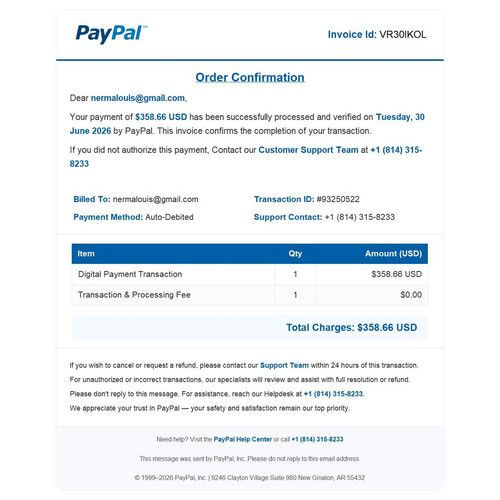 PayPal

Invoice Id: VR30IKOL

Order Confirmation

Dear nermalouis@gmail.com,

Your payment of $358.66 USD has been successfully processed and verified on Tuesday, 30 June 2026 by PayPal. This invoice confirms the completion of your transaction.

If you did not authorize this payment, Contact our Customer Support Team at +1 (814) 315-8233

Billed To: nermalouis@gmail.com

Payment Method: Auto-Debited

Transaction ID: #93250522

Support Contact: +1 (814) 315-8233

| Item | Qty | Amount (USD) |
|---|---|---|
| Digital Payment Transaction | 1 | $358.66 USD |
| Transaction & Processing Fee | 1 | $0.00 |

Total Charges: $358.66 USD

If you wish to cancel or request a refund, please contact our Support Team within 24 hours of this transaction.
For unauthorized or incorrect transactions, our specialists will review and assist with full resolution or refund.
Please don't reply to this message. For assistance, reach our Helpdesk at +1 (814) 315-8233.
We appreciate your trust in PayPal — your safety and satisfaction remain our top priority.

Need help? Visit the PayPal Help Center or call +1 (814) 315-8233

This message was sent by PayPal, Inc. Please do not reply to this email address.

© 1999–2026 PayPal, Inc. | 9246 Clayton Village Suite 980 New Ginaton, AR 55432